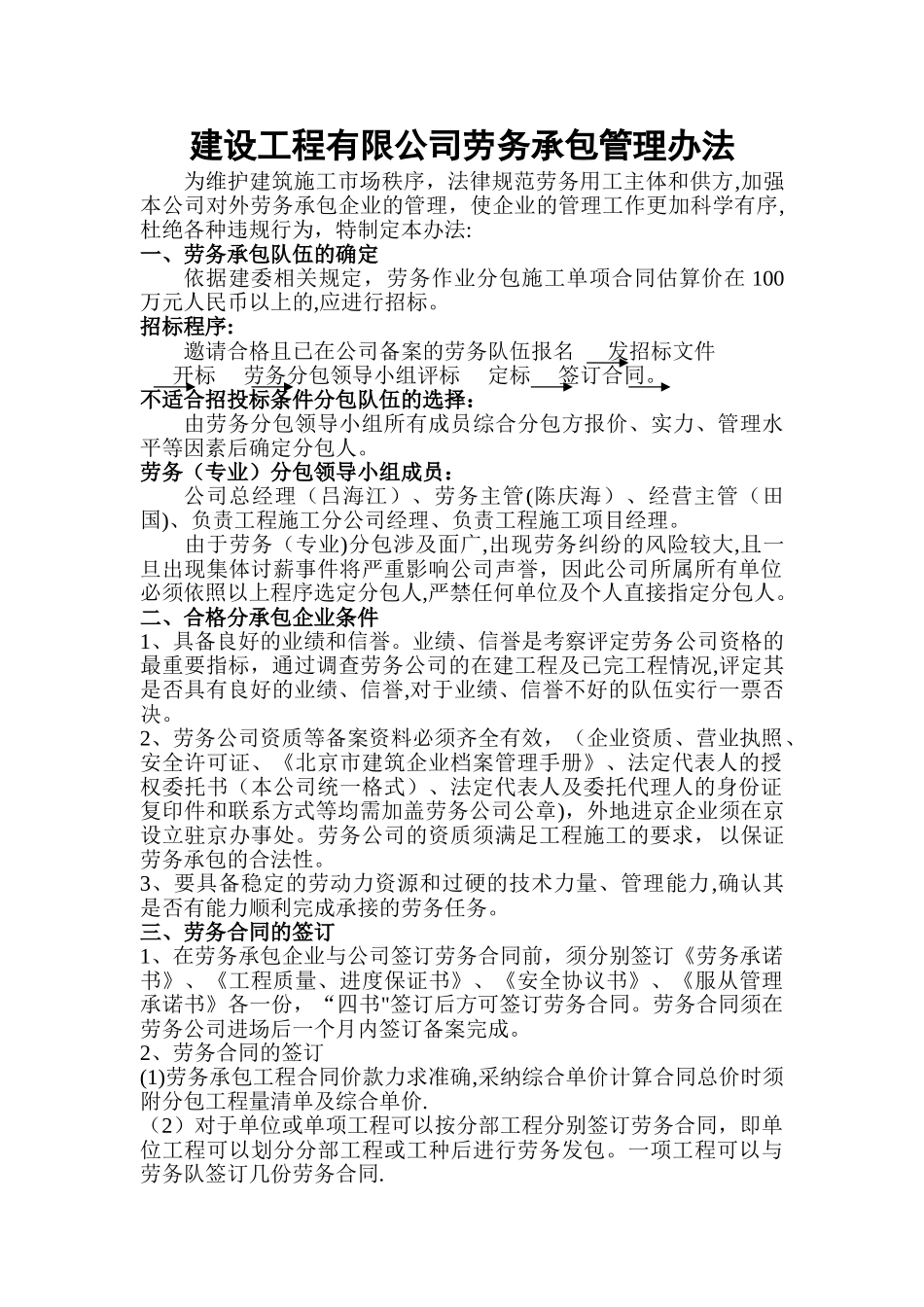 建设工程有限公司劳务承包管理办法

为维护建筑施工市场秩序，法律规范劳务用工主体和供方,加强本公司对外劳务承包企业的管理，使企业的管理工作更加科学有序,杜绝各种违规行为，特制定本办法:

一、劳务承包队伍的确定

依据建委相关规定，劳务作业分包施工单项合同估算价在 100 万元人民币以上的,应进行招标。

招标程序:

邀请合格且已在公司备案的劳务队伍报名 发招标文件 开标 劳务分包领导小组评标 定标 签订合同。

不适合招投标条件分包队伍的选择:

由劳务分包领导小组所有成员综合分包方报价、实力、管理水平等因素后确定分包人。

劳务（专业）分包领导小组成员:

公司总经理（吕海江）、劳务主管(陈庆海）、经营主管（田国)、负责工程施工分公司经理、负责工程施工项目经理。

由于劳务（专业)分包涉及面广,出现劳务纠纷的风险较大,且一旦出现集体讨薪事件将严重影响公司声誉，因此公司所属所有单位必须依照以上程序选定分包人,严禁任何单位及个人直接指定分包人。

二、合格分承包企业条件

1、具备良好的业绩和信誉。业绩、信誉是考察评定劳务公司资格的最重要指标，通过调查劳务公司的在建工程及已完工程情况,评定其是否具有良好的业绩、信誉,对于业绩、信誉不好的队伍实行一票否决。

2、劳务公司资质等备案资料必须齐全有效，（企业资质、营业执照、安全许可证、《北京市建筑企业档案管理手册》、法定代表人的授权委托书（本公司统一格式）、法定代表人及委托代理人的身份证复印件和联系方式等均需加盖劳务公司公章)，外地进京企业须在京设立驻京办事处。劳务公司的资质须满足工程施工的要求，以保证劳务承包的合法性。

3、要具备稳定的劳动力资源和过硬的技术力量、管理能力,确认其是否有能力顺利完成承接的劳务任务。

三、劳务合同的签订

1、在劳务承包企业与公司签订劳务合同前，须分别签订《劳务承诺书》、《工程质量、进度保证书》、《安全协议书》、《服从管理承诺书》各一份，“四书"签订后方可签订劳务合同。劳务合同须在劳务公司进场后一个月内签订备案完成。

2、劳务合同的签订

(1)劳务承包工程合同价款力求准确,采纳综合单价计算合同总价时须附分包工程量清单及综合单价.

（2）对于单位或单项工程可以按分部工程分别签订劳务合同，即单位工程可以划分分部工程或工种后进行劳务发包。一项工程可以与劳务队签订几份劳务合同.